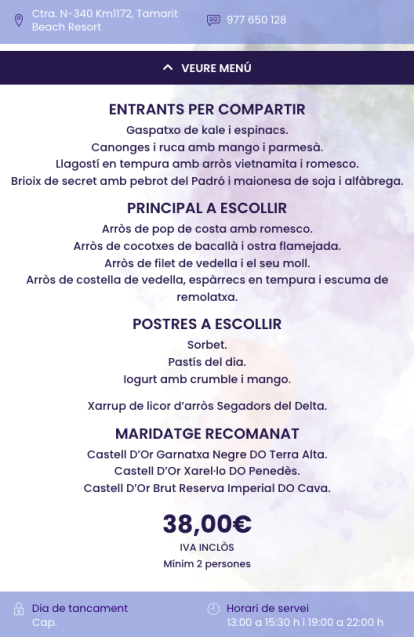 Ctra. N-340 Km1172, Tamarit Beach Resort

977 650 128

VEURE MENÚ

ENTRANTS PER COMPARTIR

Gaspatxo de kale i espinacs.
Canonges i ruca amb mango i parmesà.
Llagostí en tempura amb arròs vietnamita i romesco.
Brioix de secret amb pebrot del Padró i maionesa de soja i alfàbrega.

PRINCIPAL A ESCOLLIR

Arròs de pop de costa amb romesco.
Arròs de cocotxes de bacallà i ostra flamejada.
Arròs de filet de vedella i el seu moll.
Arròs de costella de vedella, espàrrecs en tempura i escuma de remolatxa.

POSTRES A ESCOLLIR

Sorbet.
Pastís del dia.
Iogurt amb crumble i mango.

Xarrup de licor d'arròs Segadors del Delta.

MARIDATGE RECOMANAT

Castell D'Or Garnatxa Negre DO Terra Alta.
Castell D'Or Xarel·lo DO Penedès.
Castell D'Or Brut Reserva Imperial DO Cava.

38,00€

IVA INCLÒS

Mínim 2 persones

Dia de tancament
Cap.

Horari de servei
13:00 a 15:30 h i 19:00 a 22:00 h